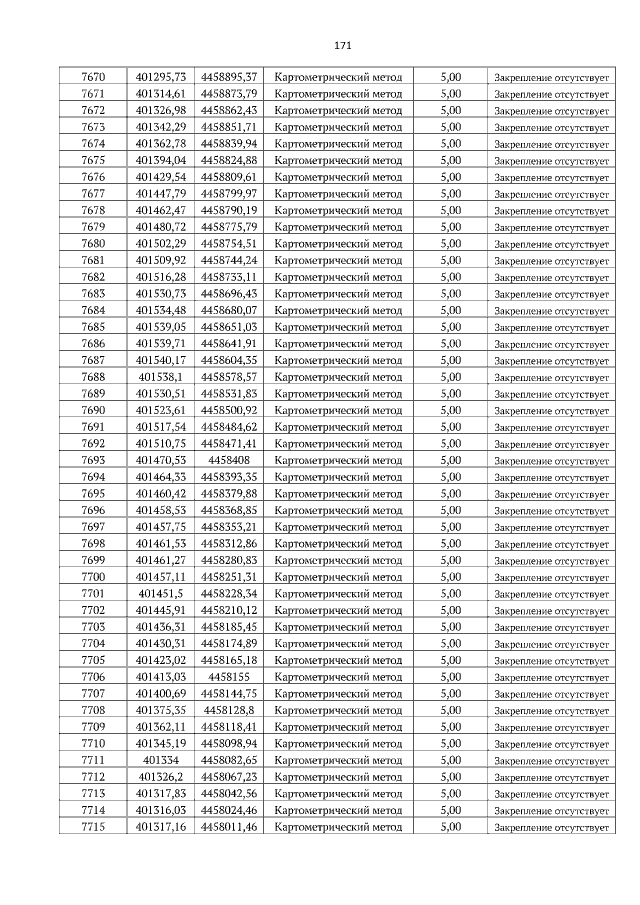 171

| 7670 | 401295,73 | 4458895,37 | Картометрический метод | 5,00 | Закрепление отсутствует |
|---|---|---|---|---|---|
| 7671 | 401314,61 | 4458873,79 | Картометрический метод | 5,00 | Закрепление отсутствует |
| 7672 | 401326,98 | 4458862,43 | Картометрический метод | 5,00 | Закрепление отсутствует |
| 7673 | 401342,29 | 4458851,71 | Картометрический метод | 5,00 | Закрепление отсутствует |
| 7674 | 401362,78 | 4458839,94 | Картометрический метод | 5,00 | Закрепление отсутствует |
| 7675 | 401394,04 | 4458824,88 | Картометрический метод | 5,00 | Закрепление отсутствует |
| 7676 | 401429,54 | 4458809,61 | Картометрический метод | 5,00 | Закрепление отсутствует |
| 7677 | 401447,79 | 4458799,97 | Картометрический метод | 5,00 | Закрепление отсутствует |
| 7678 | 401462,47 | 4458790,19 | Картометрический метод | 5,00 | Закрепление отсутствует |
| 7679 | 401480,72 | 4458775,79 | Картометрический метод | 5,00 | Закрепление отсутствует |
| 7680 | 401502,29 | 4458754,51 | Картометрический метод | 5,00 | Закрепление отсутствует |
| 7681 | 401509,92 | 4458744,24 | Картометрический метод | 5,00 | Закрепление отсутствует |
| 7682 | 401516,28 | 4458733,11 | Картометрический метод | 5,00 | Закрепление отсутствует |
| 7683 | 401530,73 | 4458696,43 | Картометрический метод | 5,00 | Закрепление отсутствует |
| 7684 | 401534,48 | 4458680,07 | Картометрический метод | 5,00 | Закрепление отсутствует |
| 7685 | 401539,05 | 4458651,03 | Картометрический метод | 5,00 | Закрепление отсутствует |
| 7686 | 401539,71 | 4458641,91 | Картометрический метод | 5,00 | Закрепление отсутствует |
| 7687 | 401540,17 | 4458604,35 | Картометрический метод | 5,00 | Закрепление отсутствует |
| 7688 | 401538,1 | 4458578,57 | Картометрический метод | 5,00 | Закрепление отсутствует |
| 7689 | 401530,51 | 4458531,83 | Картометрический метод | 5,00 | Закрепление отсутствует |
| 7690 | 401523,61 | 4458500,92 | Картометрический метод | 5,00 | Закрепление отсутствует |
| 7691 | 401517,54 | 4458484,62 | Картометрический метод | 5,00 | Закрепление отсутствует |
| 7692 | 401510,75 | 4458471,41 | Картометрический метод | 5,00 | Закрепление отсутствует |
| 7693 | 401470,53 | 4458408 | Картометрический метод | 5,00 | Закрепление отсутствует |
| 7694 | 401464,33 | 4458393,35 | Картометрический метод | 5,00 | Закрепление отсутствует |
| 7695 | 401460,42 | 4458379,88 | Картометрический метод | 5,00 | Закрепление отсутствует |
| 7696 | 401458,53 | 4458368,85 | Картометрический метод | 5,00 | Закрепление отсутствует |
| 7697 | 401457,75 | 4458353,21 | Картометрический метод | 5,00 | Закрепление отсутствует |
| 7698 | 401461,53 | 4458312,86 | Картометрический метод | 5,00 | Закрепление отсутствует |
| 7699 | 401461,27 | 4458280,83 | Картометрический метод | 5,00 | Закрепление отсутствует |
| 7700 | 401457,11 | 4458251,31 | Картометрический метод | 5,00 | Закрепление отсутствует |
| 7701 | 401451,5 | 4458228,34 | Картометрический метод | 5,00 | Закрепление отсутствует |
| 7702 | 401445,91 | 4458210,12 | Картометрический метод | 5,00 | Закрепление отсутствует |
| 7703 | 401436,31 | 4458185,45 | Картометрический метод | 5,00 | Закрепление отсутствует |
| 7704 | 401430,31 | 4458174,89 | Картометрический метод | 5,00 | Закрепление отсутствует |
| 7705 | 401423,02 | 4458165,18 | Картометрический метод | 5,00 | Закрепление отсутствует |
| 7706 | 401413,03 | 4458155 | Картометрический метод | 5,00 | Закрепление отсутствует |
| 7707 | 401400,69 | 4458144,75 | Картометрический метод | 5,00 | Закрепление отсутствует |
| 7708 | 401375,35 | 4458128,8 | Картометрический метод | 5,00 | Закрепление отсутствует |
| 7709 | 401362,11 | 4458118,41 | Картометрический метод | 5,00 | Закрепление отсутствует |
| 7710 | 401345,19 | 4458098,94 | Картометрический метод | 5,00 | Закрепление отсутствует |
| 7711 | 401334 | 4458082,65 | Картометрический метод | 5,00 | Закрепление отсутствует |
| 7712 | 401326,2 | 4458067,23 | Картометрический метод | 5,00 | Закрепление отсутствует |
| 7713 | 401317,83 | 4458042,56 | Картометрический метод | 5,00 | Закрепление отсутствует |
| 7714 | 401316,03 | 4458024,46 | Картометрический метод | 5,00 | Закрепление отсутствует |
| 7715 | 401317,16 | 4458011,46 | Картометрический метод | 5,00 | Закрепление отсутствует |